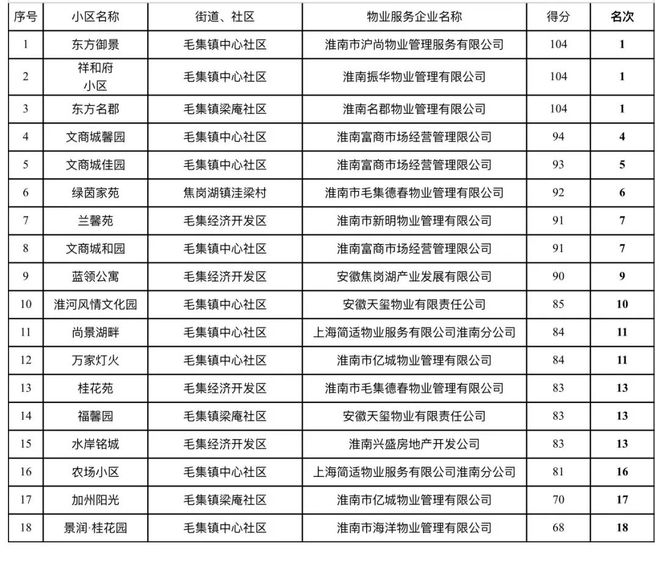 | 序号 | 小区名称 | 街道、社区 | 物业服务企业名称 | 得分 | 名次 |
|---|---|---|---|---|---|
| 1 | 东方御景 | 毛集镇中心社区 | 淮南市沪尚物业管理服务有限公司 | 104 | 1 |
| 2 | 祥和府小区 | 毛集镇中心社区 | 淮南振华物业管理有限公司 | 104 | 1 |
| 3 | 东方名郡 | 毛集镇梁庵社区 | 淮南名郡物业管理有限公司 | 104 | 1 |
| 4 | 文商城馨园 | 毛集镇中心社区 | 淮南富商市场经营管理限公司 | 94 | 4 |
| 5 | 文商城佳园 | 毛集镇中心社区 | 淮南富商市场经营管理限公司 | 93 | 5 |
| 6 | 绿茵家苑 | 焦岗湖镇洼梁村 | 淮南市毛集德春物业管理有限公司 | 92 | 6 |
| 7 | 兰馨苑 | 毛集经济开发区 | 淮南市新明物业管理有限公司 | 91 | 7 |
| 8 | 文商城和园 | 毛集镇中心社区 | 淮南富商市场经营管理限公司 | 91 | 7 |
| 9 | 蓝领公寓 | 毛集经济开发区 | 安徽焦岗湖产业发展有限公司 | 90 | 9 |
| 10 | 淮河风情文化园 | 毛集镇中心社区 | 安徽天玺物业有限责任公司 | 85 | 10 |
| 11 | 尚景湖畔 | 毛集镇中心社区 | 上海简适物业服务有限公司淮南分公司 | 84 | 11 |
| 12 | 万家灯火 | 毛集镇中心社区 | 淮南市亿城物业管理有限公司 | 84 | 11 |
| 13 | 桂花苑 | 毛集经济开发区 | 淮南市毛集德春物业管理有限公司 | 83 | 13 |
| 14 | 福馨园 | 毛集镇梁庵社区 | 安徽天玺物业有限责任公司 | 83 | 13 |
| 15 | 水岸铭城 | 毛集经济开发区 | 淮南兴盛房地产开发公司 | 83 | 13 |
| 16 | 农场小区 | 毛集镇中心社区 | 上海简适物业服务有限公司淮南分公司 | 81 | 16 |
| 17 | 加州阳光 | 毛集镇梁庵社区 | 淮南市亿城物业管理有限公司 | 70 | 17 |
| 18 | 景润·桂花园 | 毛集镇中心社区 | 淮南市海洋物业管理有限公司 | 68 | 18 |